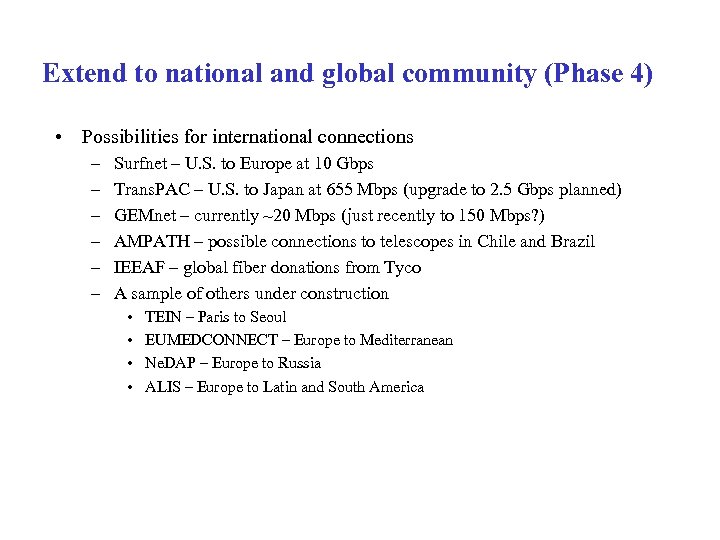 Extend to national and global community (Phase 4)

• Possibilities for international connections
– Surfnet – U.S. to Europe at 10 Gbps
– TransPAC – U.S. to Japan at 655 Mbps (upgrade to 2.5 Gbps planned)
– GEMnet – currently ~20 Mbps (just recently to 150 Mbps?)
– AMPATH – possible connections to telescopes in Chile and Brazil
– IEEAF – global fiber donations from Tyco
– A sample of others under construction
• TEIN – Paris to Seoul
• EUMEDCONNECT – Europe to Mediterranean
• NeDAP – Europe to Russia
• ALIS – Europe to Latin and South America